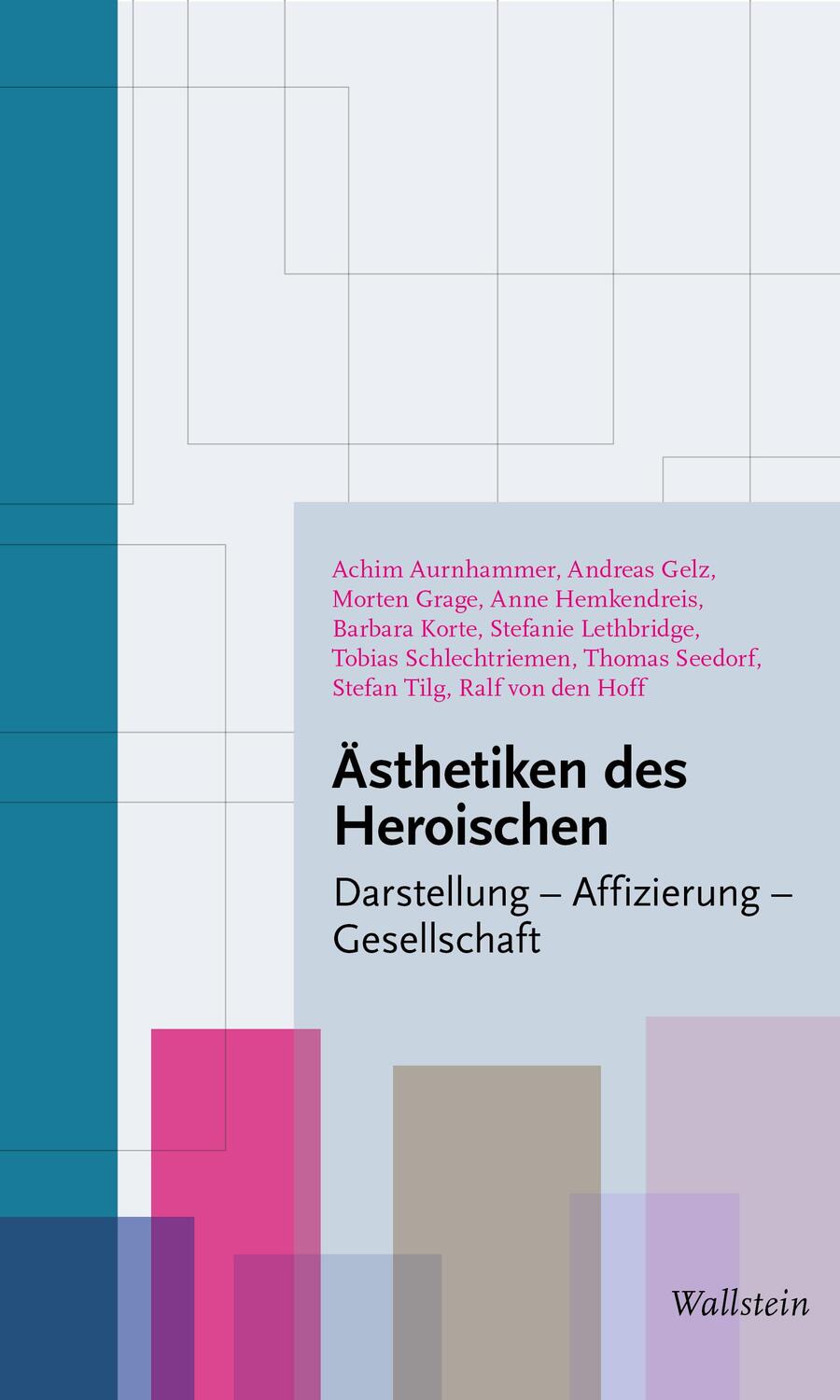 Achim Aurnhammer, Andreas Gelz, Morten Grage, Anne Hemkendreis, Barbara Korte, Stefanie Lethbridge, Tobias Schlechtriemen, Thomas Seedorf, Stefan Tilg, Ralf von den Hoff

Ästhetiken des Heroischen

Darstellung – Affizierung – Gesellschaft

Wallstein